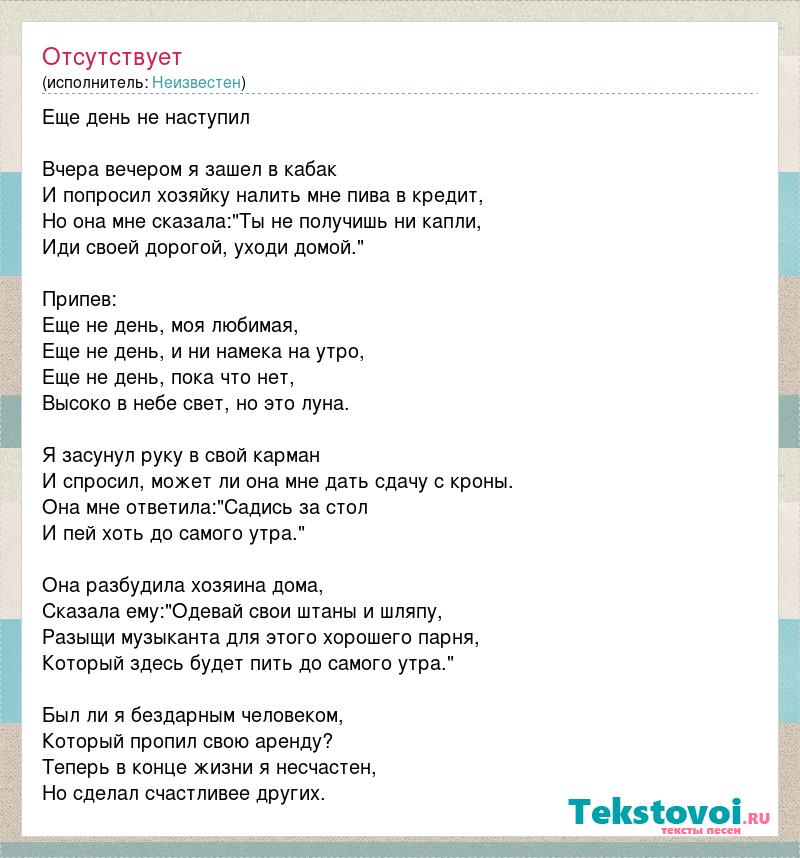 Отсутствует
(исполнитель: Неизвестен)

Еще день не наступил

Вчера вечером я зашел в кабак
И попросил хозяйку налить мне пива в кредит,
Но она мне сказала:"Ты не получишь ни капли,
Иди своей дорогой, уходи домой."

Припев:
Еще не день, моя любимая,
Еще не день, и ни намека на утро,
Еще не день, пока что нет,
Высоко в небе свет, но это луна.

Я засунул руку в свой карман
И спросил, может ли она мне дать сдачу с кроны.
Она мне ответила:"Садись за стол
И пей хоть до самого утра."

Она разбудила хозяина дома,
Сказала ему:"Одевай свои штаны и шляпу,
Разыщи музыканта для этого хорошего парня,
Который здесь будет пить до самого утра."

Был ли я бездарным человеком,
Который пропил свою аренду?
Теперь в конце жизни я несчастен,
Но сделал счастливее других.

Tekstovoi.RU
тексты песен